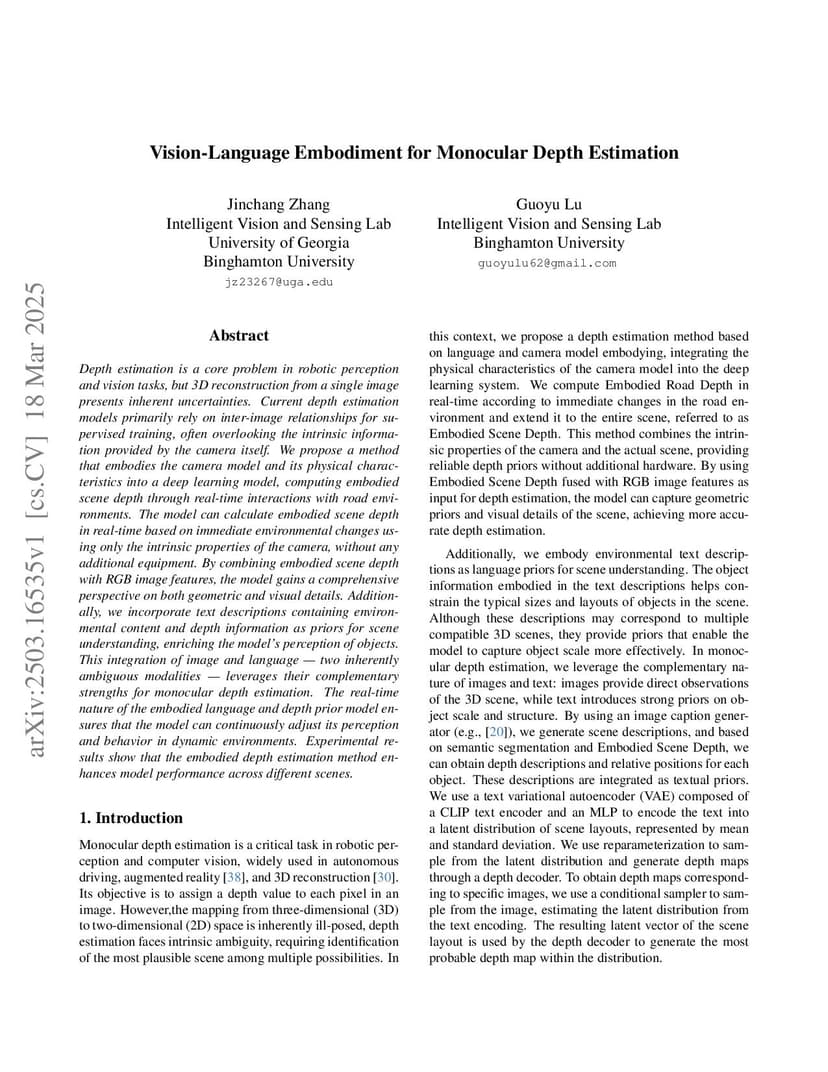 arXiv:2503.16535v1 [cs.CV] 18 Mar 2025

Vision-Language Embodiment for Monocular Depth Estimation

Jinchang Zhang
Intelligent Vision and Sensing Lab
University of Georgia
Binghamton University
jz23267@uga.edu

Guoyu Lu
Intelligent Vision and Sensing Lab
Binghamton University
guoyulu62@gmail.com

Abstract

Depth estimation is a core problem in robotic perception and vision tasks, but 3D reconstruction from a single image presents inherent uncertainties. Current depth estimation models primarily rely on inter-image relationships for supervised training, often overlooking the intrinsic information provided by the camera itself. We propose a method that embodies the camera model and its physical characteristics into a deep learning model, computing embodied scene depth through real-time interactions with road environments. The model can calculate embodied scene depth in real-time based on immediate environmental changes using only the intrinsic properties of the camera, without any additional equipment. By combining embodied scene depth with RGB image features, the model gains a comprehensive perspective on both geometric and visual details. Additionally, we incorporate text descriptions containing environmental content and depth information as priors for scene understanding, enriching the model's perception of objects. This integration of image and language — two inherently ambiguous modalities — leverages their complementary strengths for monocular depth estimation. The real-time nature of the embodied language and depth prior model ensures that the model can continuously adjust its perception and behavior in dynamic environments. Experimental results show that the embodied depth estimation method enhances model performance across different scenes.

1. Introduction

Monocular depth estimation is a critical task in robotic perception and computer vision, widely used in autonomous driving, augmented reality [38], and 3D reconstruction [30]. Its objective is to assign a depth value to each pixel in an image. However,the mapping from three-dimensional (3D) to two-dimensional (2D) space is inherently ill-posed, depth estimation faces intrinsic ambiguity, requiring identification of the most plausible scene among multiple possibilities. In this context, we propose a depth estimation method based on language and camera model embodying, integrating the physical characteristics of the camera model into the deep learning system. We compute Embodied Road Depth in real-time according to immediate changes in the road environment and extend it to the entire scene, referred to as Embodied Scene Depth. This method combines the intrinsic properties of the camera and the actual scene, providing reliable depth priors without additional hardware. By using Embodied Scene Depth fused with RGB image features as input for depth estimation, the model can capture geometric priors and visual details of the scene, achieving more accurate depth estimation.

Additionally, we embody environmental text descriptions as language priors for scene understanding. The object information embodied in the text descriptions helps constrain the typical sizes and layouts of objects in the scene. Although these descriptions may correspond to multiple compatible 3D scenes, they provide priors that enable the model to capture object scale more effectively. In monocular depth estimation, we leverage the complementary nature of images and text: images provide direct observations of the 3D scene, while text introduces strong priors on object scale and structure. By using an image caption generator (e.g., [20]), we generate scene descriptions, and based on semantic segmentation and Embodied Scene Depth, we can obtain depth descriptions and relative positions for each object. These descriptions are integrated as textual priors. We use a text variational autoencoder (VAE) composed of a CLIP text encoder and an MLP to encode the text into a latent distribution of scene layouts, represented by mean and standard deviation. We use reparameterization to sample from the latent distribution and generate depth maps through a depth decoder. To obtain depth maps corresponding to specific images, we use a conditional sampler to sample from the image, estimating the latent distribution from the text encoding. The resulting latent vector of the scene layout is used by the depth decoder to generate the most probable depth map within the distribution.